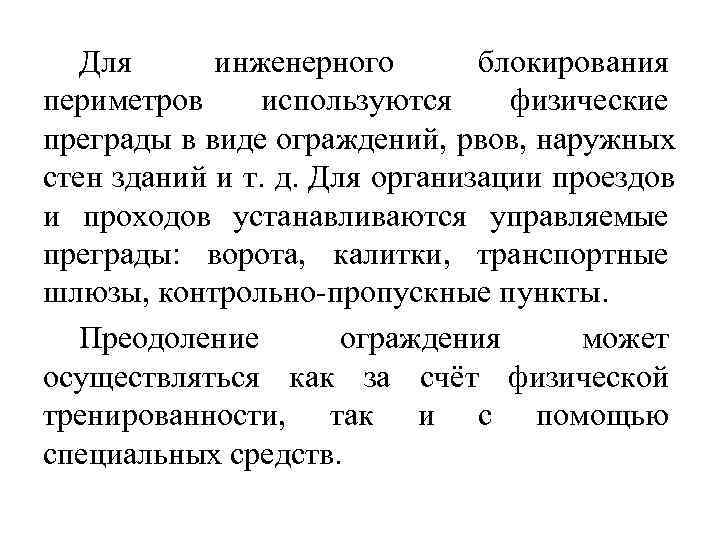 Для инженерного блокирования периметров используются физические преграды в виде ограждений, рвов, наружных стен зданий и т. д. Для организации проездов и проходов устанавливаются управляемые преграды: ворота, калитки, транспортные шлюзы, контрольно-пропускные пункты.

Преодоление ограждения может осуществляться как за счёт физической тренированности, так и с помощью специальных средств.